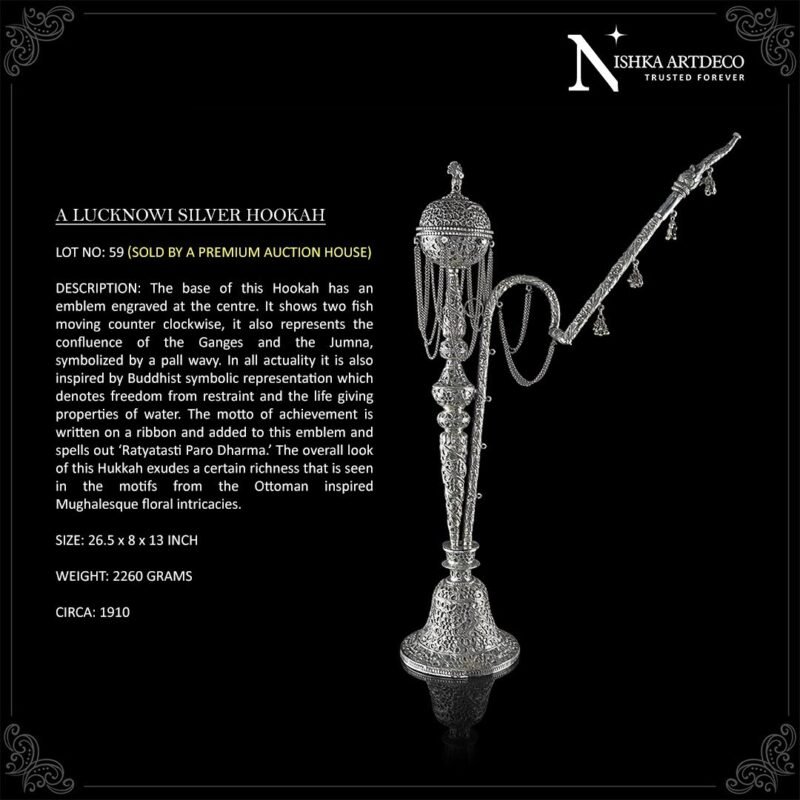 NISHKA ARTDECO
TRUSTED FOREVER

A LUCKNOWI SILVER HOOKAH

LOT NO: 59 (SOLD BY A PREMIUM AUCTION HOUSE)

DESCRIPTION: The base of this Hookah has an emblem engraved at the centre. It shows two fish moving counter clockwise, it also represents the confluence of the Ganges and the Jumna, symbolized by a pall wavy. In all actuality it is also inspired by Buddhist symbolic representation which denotes freedom from restraint and the life giving properties of water. The motto of achievement is written on a ribbon and added to this emblem and spells out 'Ratyatasti Paro Dharma.' The overall look of this Hukkah exudes a certain richness that is seen in the motifs from the Ottoman inspired Mughalesque floral intricacies.

SIZE: 26.5 x 8 x 13 INCH

WEIGHT: 2260 GRAMS

CIRCA: 1910